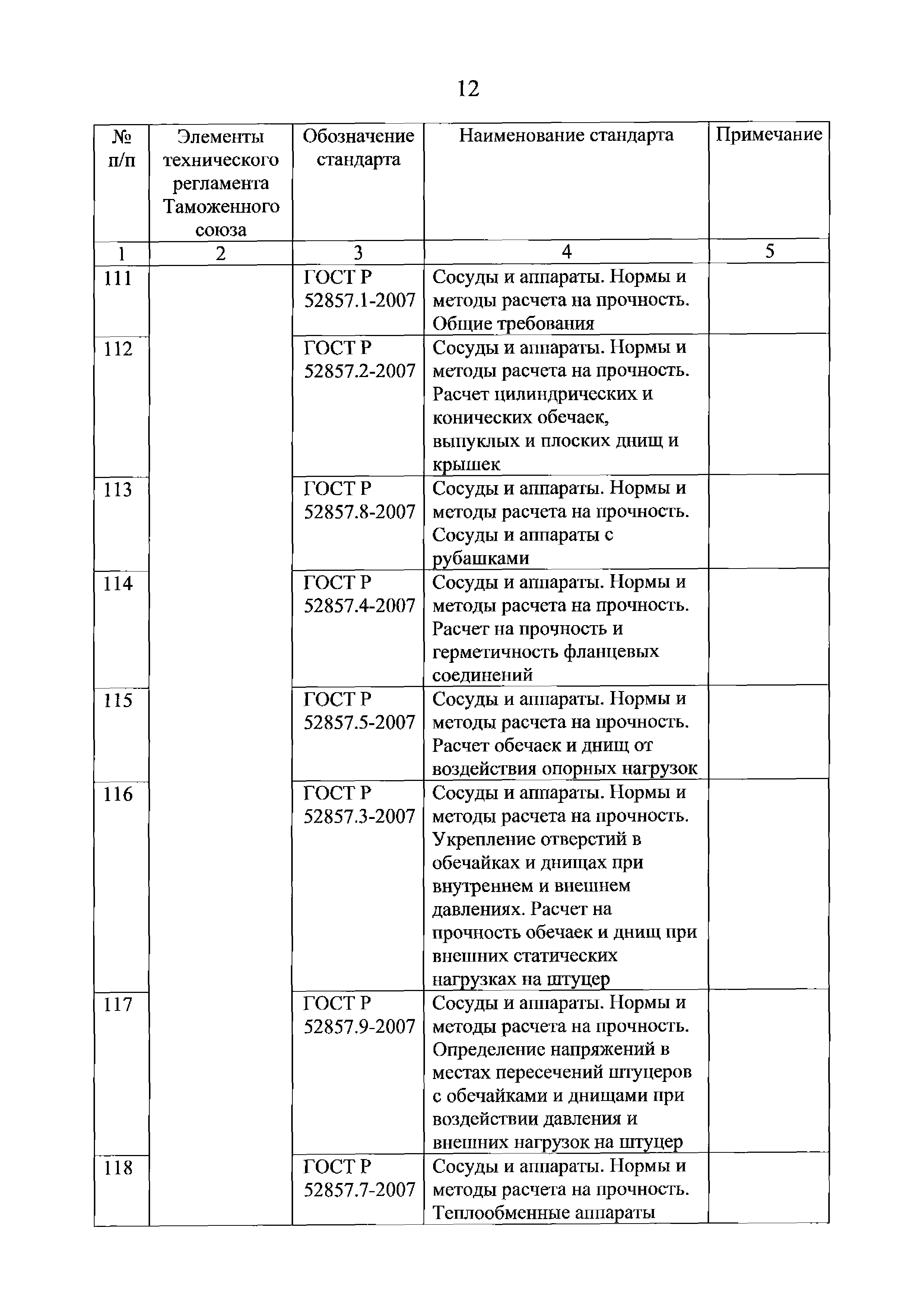 12

| № п/п | Элементы технического регламента Таможенного союза | Обозначение стандарта | Наименование стандарта | Примечание |
|---|---|---|---|---|
| 1 | 2 | 3 | 4 | 5 |
| 111 | | ГОСТ Р 52857.1-2007 | Сосуды и аппараты. Нормы и методы расчета на прочность. Общие требования | |
| 112 | | ГОСТ Р 52857.2-2007 | Сосуды и аппараты. Нормы и методы расчета на прочность. Расчет цилиндрических и конических обечаек, выпуклых и плоских днищ и крышек | |
| 113 | | ГОСТ Р 52857.8-2007 | Сосуды и аппараты. Нормы и методы расчета на прочность. Сосуды и аппараты с рубашками | |
| 114 | | ГОСТ Р 52857.4-2007 | Сосуды и аппараты. Нормы и методы расчета на прочность. Расчет на прочность и герметичность фланцевых соединений | |
| 115 | | ГОСТ Р 52857.5-2007 | Сосуды и аппараты. Нормы и методы расчета на прочность. Расчет обечаек и днищ от воздействия опорных нагрузок | |
| 116 | | ГОСТ Р 52857.3-2007 | Сосуды и аппараты. Нормы и методы расчета на прочность. Укрепление отверстий в обечайках и днищах при внутреннем и внешнем давлениях. Расчет на прочность обечаек и днищ при внешних статических нагрузках на штуцер | |
| 117 | | ГОСТ Р 52857.9-2007 | Сосуды и аппараты. Нормы и методы расчета на прочность. Определение напряжений в местах пересечений штуцеров с обечайками и днищами при воздействии давления и внешних нагрузок на штуцер | |
| 118 | | ГОСТ Р 52857.7-2007 | Сосуды и аппараты. Нормы и методы расчета на прочность. Теплообменные аппараты | |